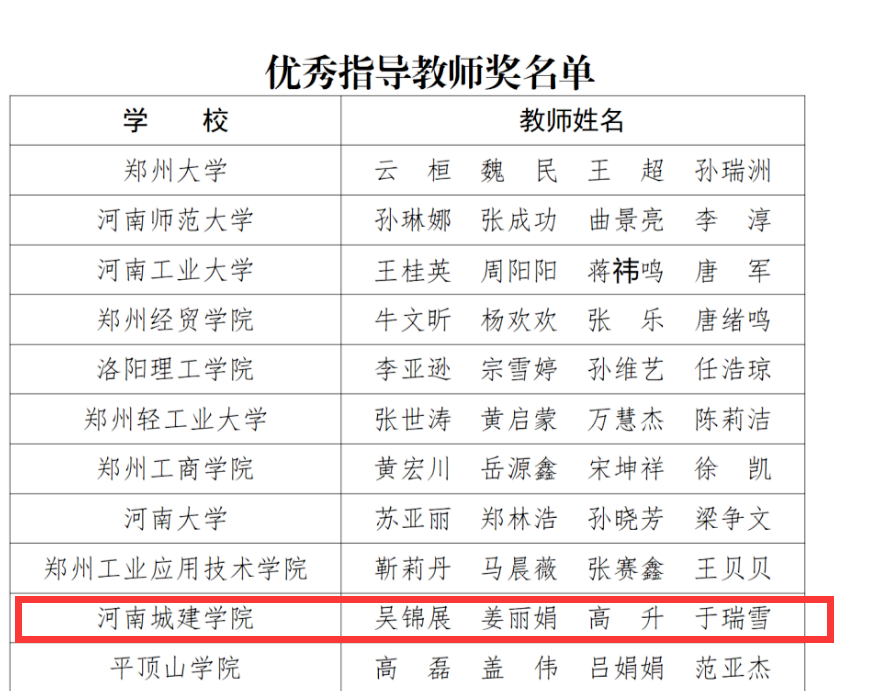 优秀指导教师奖名单

| 学 校 | 教师姓名 |
|---|---|
| 郑州大学 | 云 桓 魏 民 王 超 孙瑞洲 |
| 河南师范大学 | 孙琳娜 张成功 曲景亮 李 淳 |
| 河南工业大学 | 王桂英 周阳阳 蒋祎鸣 唐 军 |
| 郑州经贸学院 | 牛文昕 杨欢欢 张 乐 唐绪鸣 |
| 洛阳理工学院 | 李亚逊 宗雪婷 孙维艺 任浩琼 |
| 郑州轻工业大学 | 张世涛 黄启蒙 万慧杰 陈莉洁 |
| 郑州工商学院 | 黄宏川 岳源鑫 宋坤祥 徐 凯 |
| 河南大学 | 苏亚丽 郑林浩 孙晓芳 梁争文 |
| 郑州工业应用技术学院 | 靳莉丹 马晨薇 张赛鑫 王贝贝 |
| 河南城建学院 | 吴锦展 姜丽娟 高 升 于瑞雪 |
| 平顶山学院 | 高 磊 盖 伟 吕娟娟 范亚杰 |